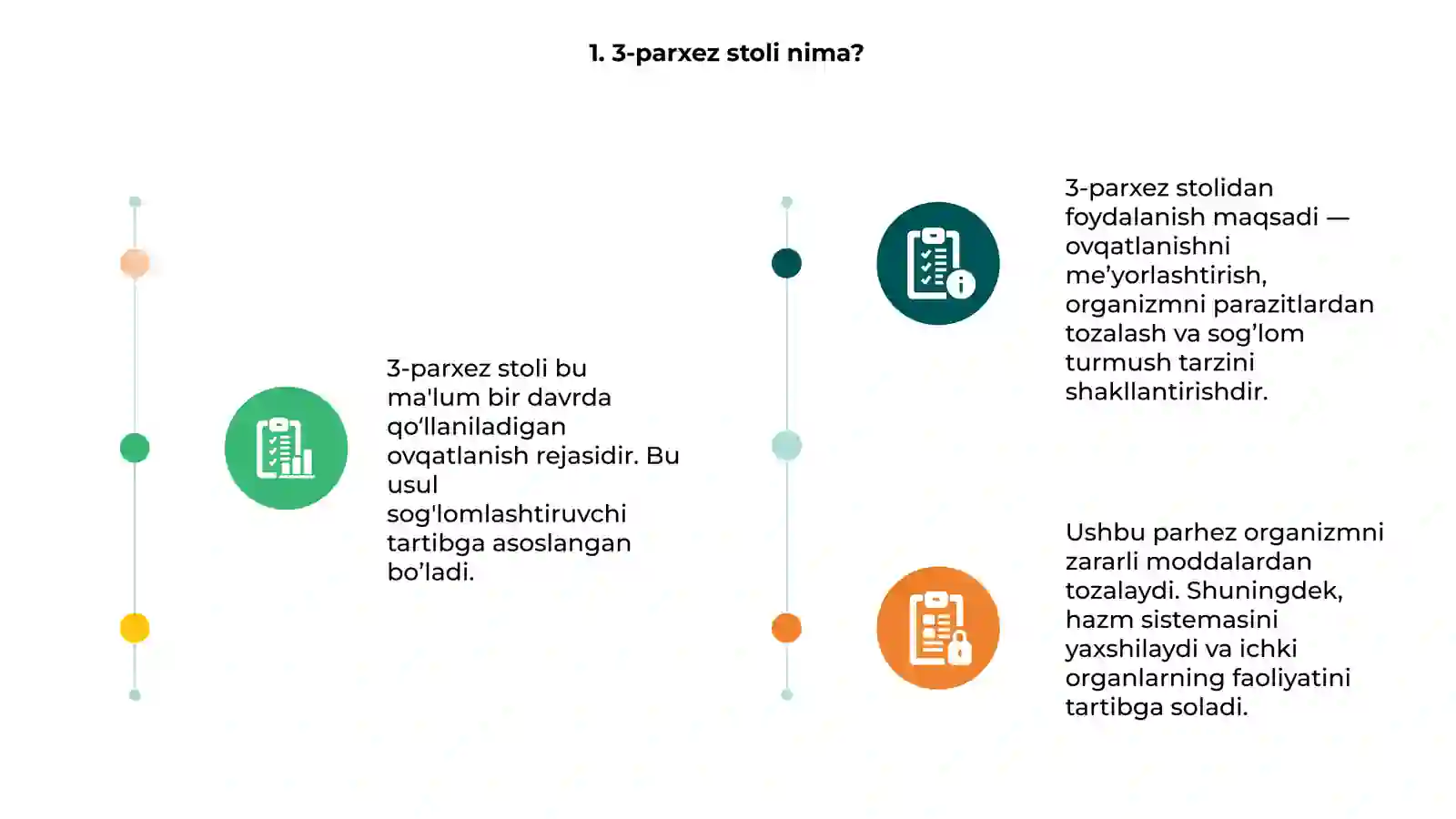 1. 3-parxez stoli nima?

3-parxez stoli bu ma'lum bir davrda qo‘llaniladigan ovqatlanish rejasidir. Bu usul sog'lomlashtiruvchi tartibga asoslangan bo’ladi.

3-parxez stolidan foydalanish maqsadi — ovqatlanishni me’yorlashtirish, organizmni parazitlardan tozalash va sog’lom turmush tarzini shakllantirishdir.

Ushbu parhez organizmni zararli moddalardan tozalaydi. Shuningdek, hazm sistemasini yaxshilaydi va ichki organlarning faoliyatini tartibga soladi.